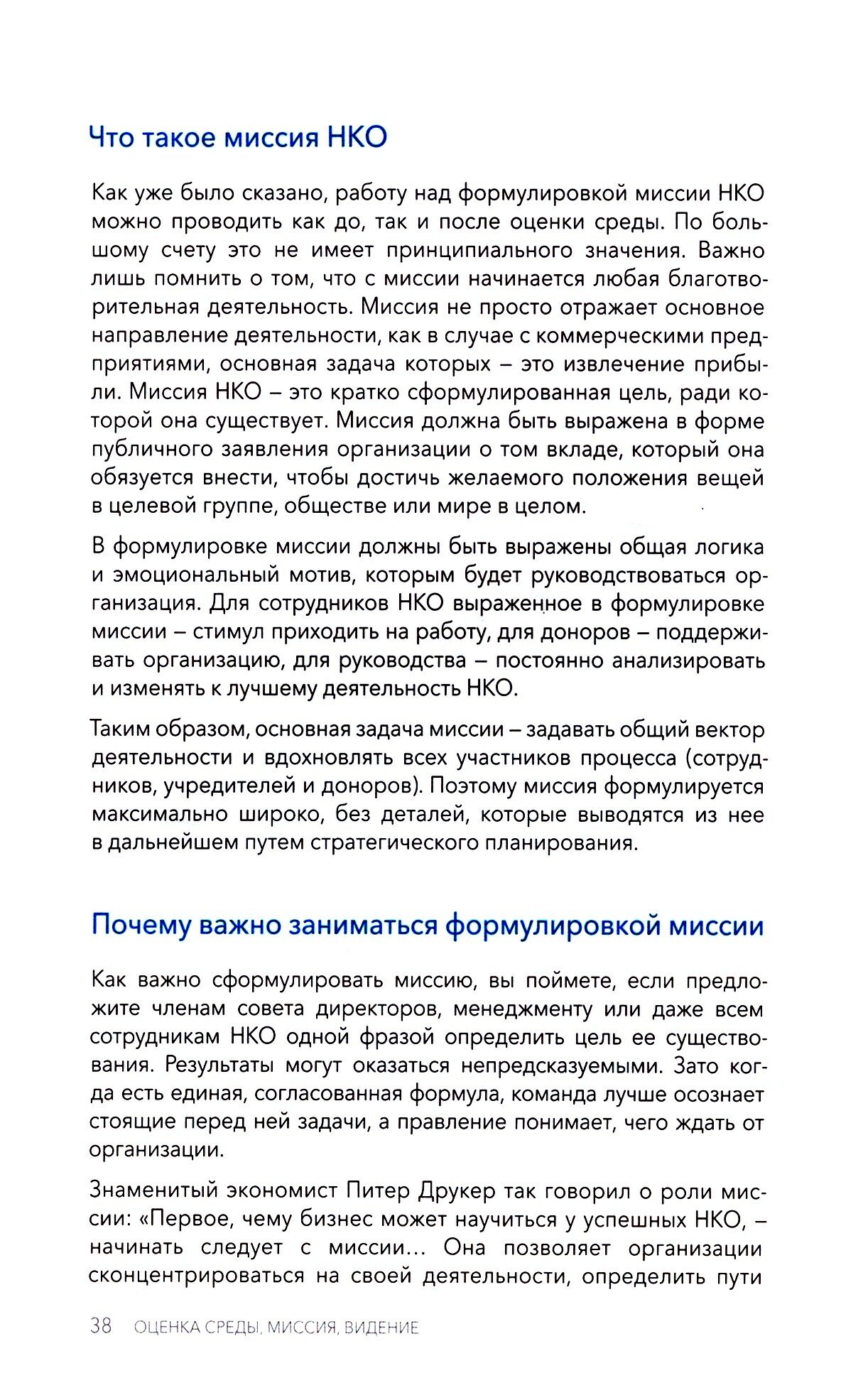 Что такое миссия НКО

Как уже было сказано, работу над формулировкой миссии НКО можно проводить как до, так и после оценки среды. По большому счету это не имеет принципиального значения. Важно лишь помнить о том, что с миссии начинается любая благотворительная деятельность. Миссия не просто отражает основное направление деятельности, как в случае с коммерческими предприятиями, основная задача которых – это извлечение прибыли. Миссия НКО – это кратко сформулированная цель, ради которой она существует. Миссия должна быть выражена в форме публичного заявления организации о том вкладе, который она обязуется внести, чтобы достичь желаемого положения вещей в целевой группе, обществе или мире в целом.

В формулировке миссии должны быть выражены общая логика и эмоциональный мотив, которым будет руководствоваться организация. Для сотрудников НКО выраженное в формулировке миссии – стимул приходить на работу, для доноров – поддерживать организацию, для руководства – постоянно анализировать и изменять к лучшему деятельность НКО.

Таким образом, основная задача миссии – задавать общий вектор деятельности и вдохновлять всех участников процесса (сотрудников, учредителей и доноров). Поэтому миссия формулируется максимально широко, без деталей, которые выводятся из нее в дальнейшем путем стратегического планирования.

Почему важно заниматься формулировкой миссии

Как важно сформулировать миссию, вы поймете, если предложите членам совета директоров, менеджменту или даже всем сотрудникам НКО одной фразой определить цель ее существования. Результаты могут оказаться непредсказуемыми. Зато когда есть единая, согласованная формула, команда лучше осознает стоящие перед ней задачи, а правление понимает, чего ждать от организации.

Знаменитый экономист Питер Друкер так говорил о роли миссии: «Первое, чему бизнес может научиться у успешных НКО, – начинать следует с миссии... Она позволяет организации сконцентрироваться на своей деятельности, определить пути

38 ОЦЕНКА СРЕДЫ, МИССИЯ, ВИДЕНИЕ